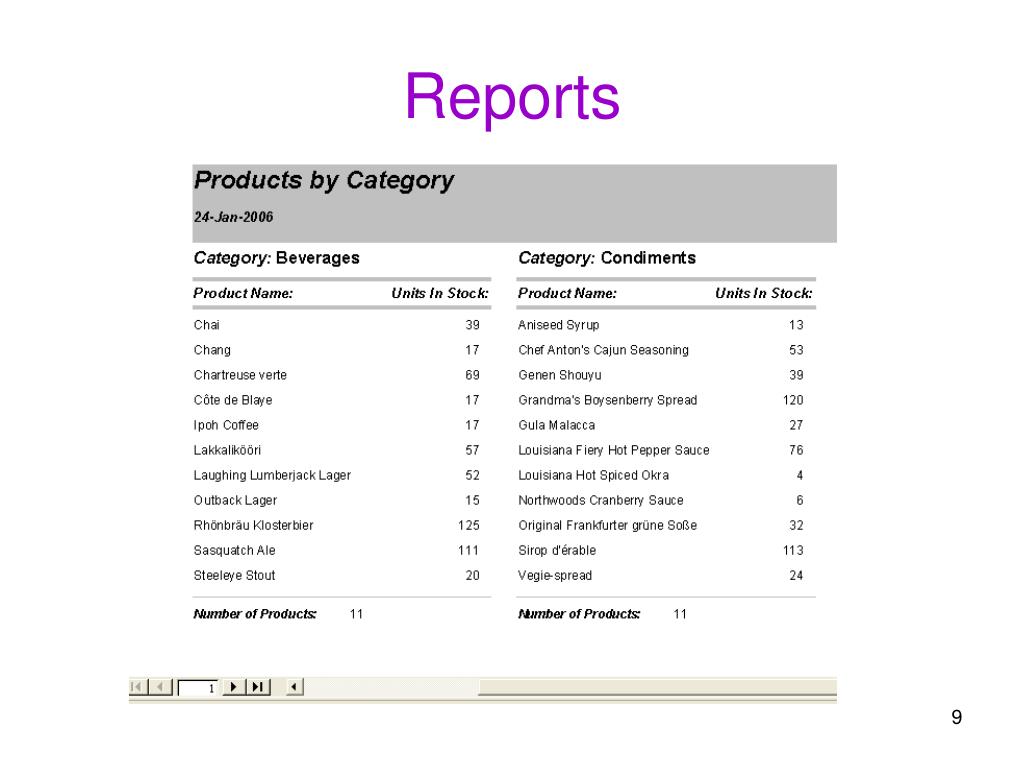 Reports

Products by Category

24-Jan-2006

Category: Beverages

| Product Name: | Units In Stock: |
|---|---|
| Chai | 39 |
| Chang | 17 |
| Chartreuse verte | 69 |
| Côte de Blaye | 17 |
| Ipoh Coffee | 17 |
| Lakkalikööri | 57 |
| Laughing Lumberjack Lager | 52 |
| Outback Lager | 15 |
| Rhönbräu Klosterbier | 125 |
| Sasquatch Ale | 111 |
| Steeleye Stout | 20 |

Number of Products: 11

Category: Condiments

| Product Name: | Units In Stock: |
|---|---|
| Aniseed Syrup | 13 |
| Chef Anton's Cajun Seasoning | 53 |
| Genen Shouyu | 39 |
| Grandma's Boysenberry Spread | 120 |
| Gula Malacca | 27 |
| Louisiana Fiery Hot Pepper Sauce | 76 |
| Louisiana Hot Spiced Okra | 4 |
| Northwoods Cranberry Sauce | 6 |
| Original Frankfurter grüne Soße | 32 |
| Sirop d'érable | 113 |
| Vegie-spread | 24 |

Number of Products: 11

1

9